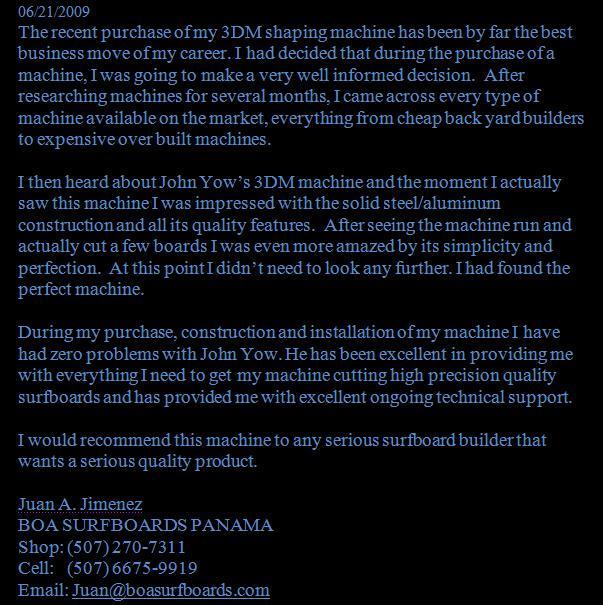 06/21/2009
The recent purchase of my 3DM shaping machine has been by far the best business move of my career. I had decided that during the purchase of a machine, I was going to make a very well informed decision. After researching machines for several months, I came across every type of machine available on the market, everything from cheap back yard builders to expensive over built machines.

I then heard about John Yow's 3DM machine and the moment I actually saw this machine I was impressed with the solid steel/aluminum construction and all its quality features. After seeing the machine run and actually cut a few boards I was even more amazed by its simplicity and perfection. At this point I didn't need to look any further. I had found the perfect machine.

During my purchase, construction and installation of my machine I have had zero problems with John Yow. He has been excellent in providing me with everything I need to get my machine cutting high precision quality surfboards and has provided me with excellent ongoing technical support.

I would recommend this machine to any serious surfboard builder that wants a serious quality product.

Juan A. Jimenez
BOA SURFBOARDS PANAMA
Shop: (507) 270-7311
Cell: (507) 6675-9919
Email: Juan@boasurfboards.com